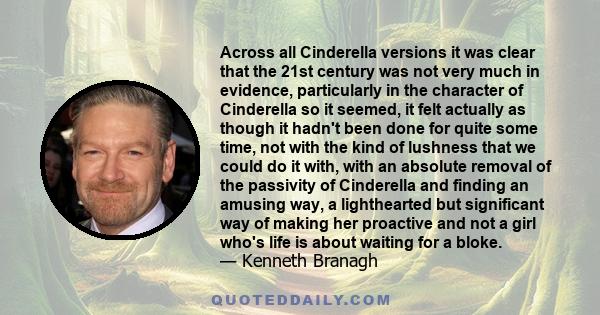 Across all Cinderella versions it was clear that the 21st century was not very much in evidence, particularly in the character of Cinderella so it seemed, it felt actually as though it hadn't been done for quite some time, not with the kind of lushness that we could do it with, with an absolute removal of the passivity of Cinderella and finding an amusing way, a lighthearted but significant way of making her proactive and not a girl who's life is about waiting for a bloke.
— Kenneth Branagh

QUOTEDDAILY.COM